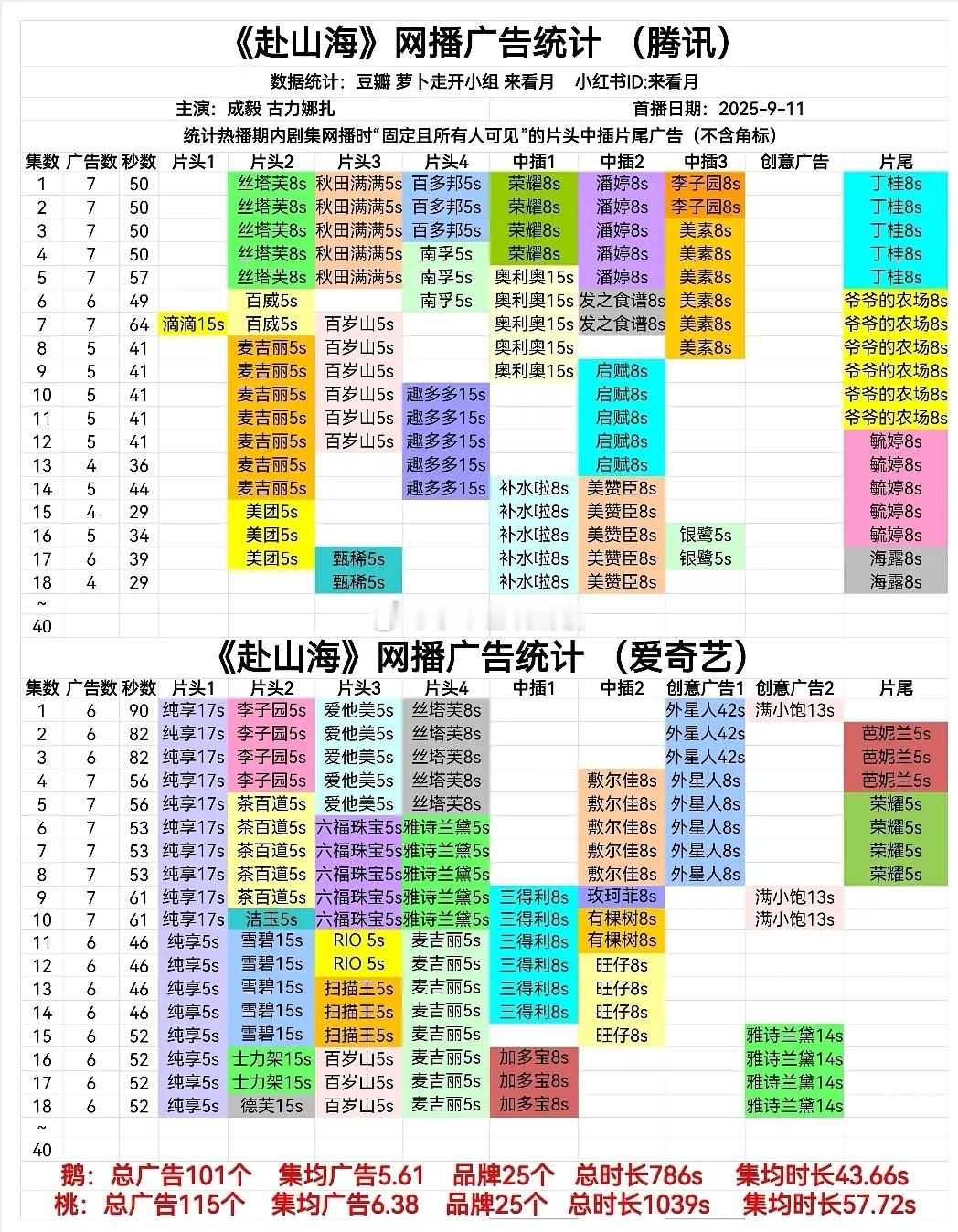 《赴山海》网播广告统计 （腾讯）

数据统计：豆瓣 萝卜走开小组 来看月　小红书ID:来看月

主演：成毅 古力娜扎　首播日期：2025-9-11

统计热播期内剧集网播时“固定且所有人可见”的片头中插片尾广告（不含角标）

| 集数 | 广告数 | 秒数 | 片头1 | 片头2 | 片头3 | 片头4 | 中插1 | 中插2 | 中插3 | 创意广告 | 片尾 |
|---|---|---|---|---|---|---|---|---|---|---|---|
| 1 | 7 | 50 | | 丝塔芙8s | 秋田满满5s | 百多邦5s | 荣耀8s | 潘婷8s | 李子园8s | | 丁桂8s |
| 2 | 7 | 50 | | 丝塔芙8s | 秋田满满5s | 百多邦5s | 荣耀8s | 潘婷8s | 李子园8s | | 丁桂8s |
| 3 | 7 | 50 | | 丝塔芙8s | 秋田满满5s | 百多邦5s | 荣耀8s | 潘婷8s | 美素8s | | 丁桂8s |
| 4 | 7 | 50 | | 丝塔芙8s | 秋田满满5s | 南孚5s | 荣耀8s | 潘婷8s | 美素8s | | 丁桂8s |
| 5 | 7 | 57 | | 丝塔芙8s | 秋田满满5s | 南孚5s | 奥利奥15s | 潘婷8s | 美素8s | | 丁桂8s |
| 6 | 6 | 49 | | 百威5s | | 南孚5s | 奥利奥15s | 发之食谱8s | 美素8s | | 爷爷的农场8s |
| 7 | 7 | 64 | 滴滴15s | 百威5s | 百岁山5s | | 奥利奥15s | 发之食谱8s | 美素8s | | 爷爷的农场8s |
| 8 | 5 | 41 | | 麦吉丽5s | 百岁山5s | | 奥利奥15s | | 美素8s | | 爷爷的农场8s |
| 9 | 5 | 41 | | 麦吉丽5s | 百岁山5s | | 奥利奥15s | 启赋8s | | | 爷爷的农场8s |
| 10 | 5 | 41 | | 麦吉丽5s | 百岁山5s | 趣多多15s | | 启赋8s | | | 爷爷的农场8s |
| 11 | 5 | 41 | | 麦吉丽5s | 百岁山5s | 趣多多15s | | 启赋8s | | | 爷爷的农场8s |
| 12 | 5 | 41 | | 麦吉丽5s | 百岁山5s | 趣多多15s | | 启赋8s | | | 毓婷8s |
| 13 | 4 | 36 | | 麦吉丽5s | | 趣多多15s | | 启赋8s | | | 毓婷8s |
| 14 | 5 | 44 | | 麦吉丽5s | | 趣多多15s | 补水啦8s | 美赞臣8s | | | 毓婷8s |
| 15 | 4 | 29 | | 美团5s | | | 补水啦8s | 美赞臣8s | | | 毓婷8s |
| 16 | 5 | 34 | | 美团5s | | | 补水啦8s | 美赞臣8s | 银鹭5s | | 毓婷8s |
| 17 | 6 | 39 | | 美团5s | 甄稀5s | | 补水啦8s | 美赞臣8s | 银鹭5s | | 海露8s |
| 18 | 4 | 29 | | | 甄稀5s | | 补水啦8s | 美赞臣8s | | | 海露8s |
| ~ | | | | | | | | | | | |
| 40 | | | | | | | | | | | |

《赴山海》网播广告统计 （爱奇艺）

| 集数 | 广告数 | 秒数 | 片头1 | 片头2 | 片头3 | 片头4 | 中插1 | 中插2 | 创意广告1 | 创意广告2 | 片尾 |
|---|---|---|---|---|---|---|---|---|---|---|---|
| 1 | 6 | 90 | 纯享17s | 李子园5s | 爱他美5s | 丝塔芙8s | | | 外星人42s | 满小饱13s | |
| 2 | 6 | 82 | 纯享17s | 李子园5s | 爱他美5s | 丝塔芙8s | | | 外星人42s | | 芭妮兰5s |
| 3 | 6 | 82 | 纯享17s | 李子园5s | 爱他美5s | 丝塔芙8s | | | 外星人42s | | 芭妮兰5s |
| 4 | 7 | 56 | 纯享17s | 李子园5s | 爱他美5s | 丝塔芙8s | | 敷尔佳8s | 外星人8s | | 芭妮兰5s |
| 5 | 7 | 56 | 纯享17s | 茶百道5s | 爱他美5s | 丝塔芙8s | | 敷尔佳8s | 外星人8s | | 荣耀5s |
| 6 | 7 | 53 | 纯享17s | 茶百道5s | 六福珠宝5s | 雅诗兰黛5s | | 敷尔佳8s | 外星人8s | | 荣耀5s |
| 7 | 7 | 53 | 纯享17s | 茶百道5s | 六福珠宝5s | 雅诗兰黛5s | | 敷尔佳8s | 外星人8s | | 荣耀5s |
| 8 | 7 | 53 | 纯享17s | 茶百道5s | 六福珠宝5s | 雅诗兰黛5s | | 敷尔佳8s | 外星人8s | | 荣耀5s |
| 9 | 7 | 61 | 纯享17s | 茶百道5s | 六福珠宝5s | 雅诗兰黛5s | 三得利8s | 玫珂菲8s | | 满小饱13s | |
| 10 | 7 | 61 | 纯享17s | 洁玉5s | 六福珠宝5s | 雅诗兰黛5s | 三得利8s | 有棵树8s | | 满小饱13s | |
| 11 | 6 | 46 | 纯享5s | 雪碧15s | RIO 5s | 麦吉丽5s | 三得利8s | 有棵树8s | | | |
| 12 | 6 | 46 | 纯享5s | 雪碧15s | RIO 5s | 麦吉丽5s | 三得利8s | 旺仔8s | | | |
| 13 | 6 | 46 | 纯享5s | 雪碧15s | 扫描王5s | 麦吉丽5s | 三得利8s | 旺仔8s | | | |
| 14 | 6 | 46 | 纯享5s | 雪碧15s | 扫描王5s | 麦吉丽5s | 三得利8s | 旺仔8s | | | |
| 15 | 6 | 52 | 纯享5s | 雪碧15s | 扫描王5s | 麦吉丽5s | | 旺仔8s | | 雅诗兰黛14s | |
| 16 | 6 | 52 | 纯享5s | 士力架15s | 百岁山5s | 麦吉丽5s | 加多宝8s | | | 雅诗兰黛14s | |
| 17 | 6 | 52 | 纯享5s | 士力架15s | 百岁山5s | 麦吉丽5s | 加多宝8s | | | 雅诗兰黛14s | |
| 18 | 6 | 52 | 纯享5s | 德芙15s | 百岁山5s | 麦吉丽5s | 加多宝8s | | | 雅诗兰黛14s | |
| ~ | | | | | | | | | | | |
| 40 | | | | | | | | | | | |

鹅：总广告101个　集均广告5.61　品牌25个　总时长786s　集均时长43.66s
桃：总广告115个　集均广告6.38　品牌25个　总时长1039s　集均时长57.72s